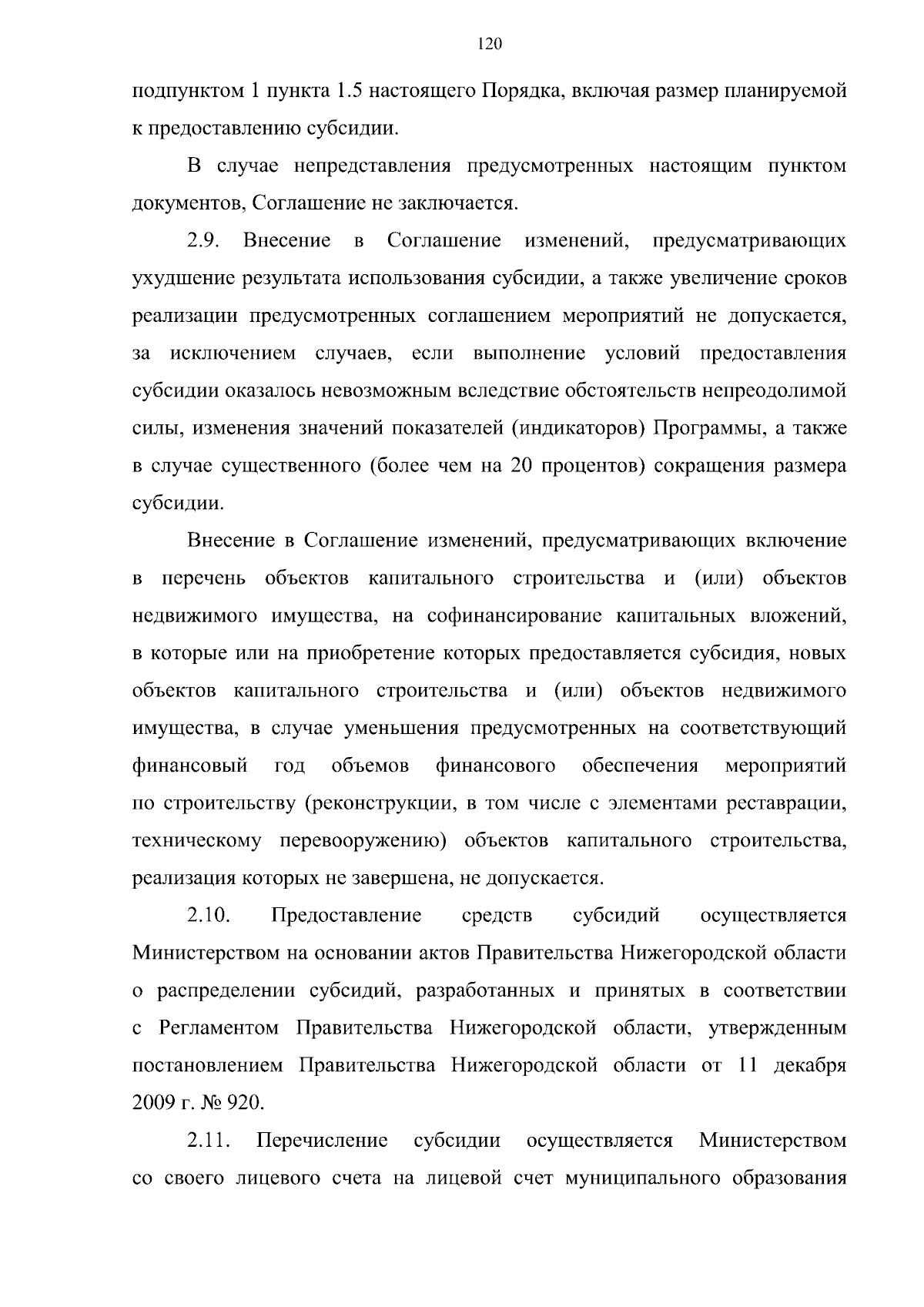 120

подпунктом 1 пункта 1.5 настоящего Порядка, включая размер планируемой к предоставлению субсидии.

В случае непредставления предусмотренных настоящим пунктом документов, Соглашение не заключается.

2.9. Внесение в Соглашение изменений, предусматривающих ухудшение результата использования субсидии, а также увеличение сроков реализации предусмотренных соглашением мероприятий не допускается, за исключением случаев, если выполнение условий предоставления субсидии оказалось невозможным вследствие обстоятельств непреодолимой силы, изменения значений показателей (индикаторов) Программы, а также в случае существенного (более чем на 20 процентов) сокращения размера субсидии.

Внесение в Соглашение изменений, предусматривающих включение в перечень объектов капитального строительства и (или) объектов недвижимого имущества, на софинансирование капитальных вложений, в которые или на приобретение которых предоставляется субсидия, новых объектов капитального строительства и (или) объектов недвижимого имущества, в случае уменьшения предусмотренных на соответствующий финансовый год объемов финансового обеспечения мероприятий по строительству (реконструкции, в том числе с элементами реставрации, техническому перевооружению) объектов капитального строительства, реализация которых не завершена, не допускается.

2.10. Предоставление средств субсидий осуществляется Министерством на основании актов Правительства Нижегородской области о распределении субсидий, разработанных и принятых в соответствии с Регламентом Правительства Нижегородской области, утвержденным постановлением Правительства Нижегородской области от 11 декабря 2009 г. № 920.

2.11. Перечисление субсидии осуществляется Министерством со своего лицевого счета на лицевой счет муниципального образования